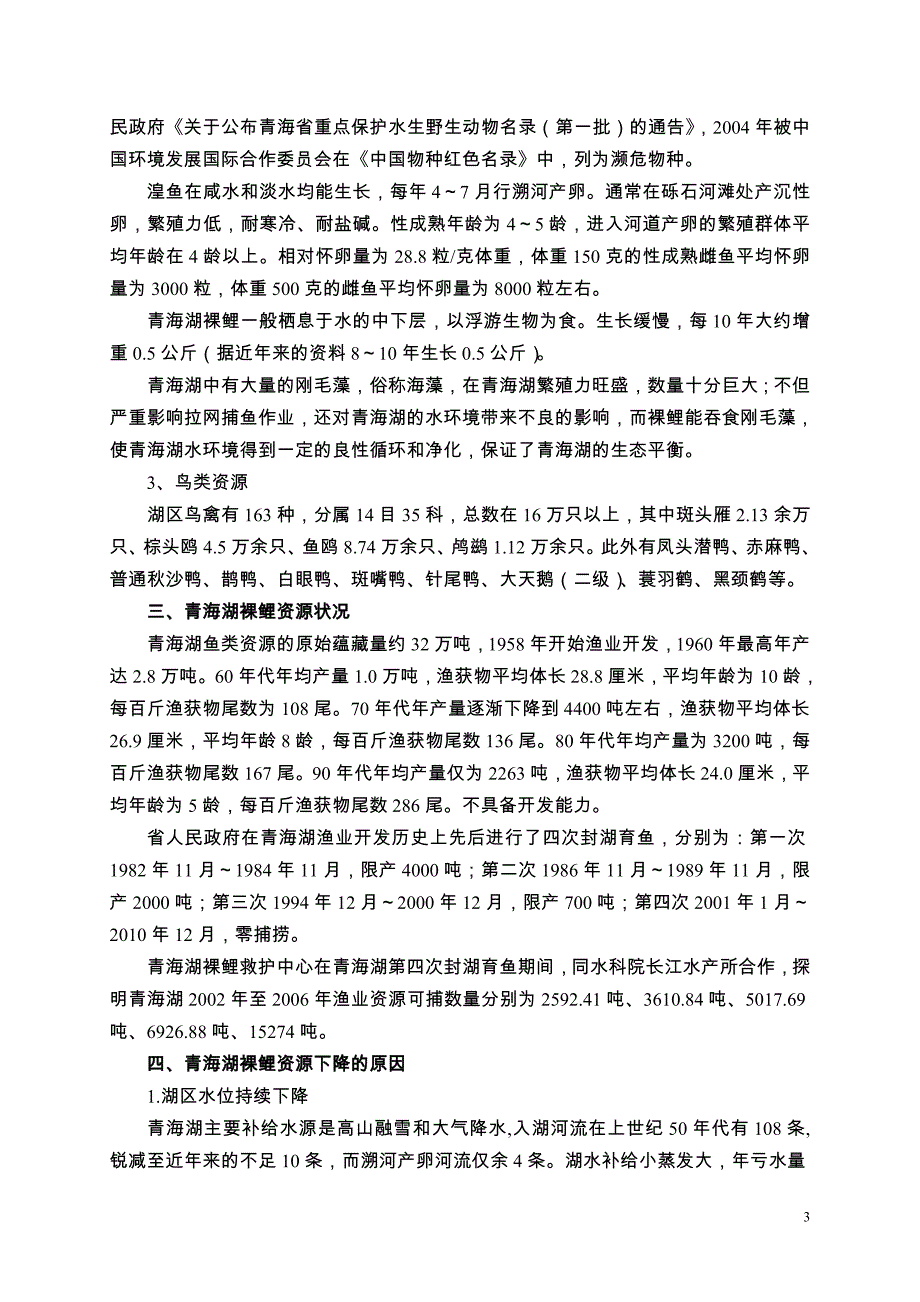 民政府《关于公布青海省重点保护水生野生动物名录（第一批）的通告》，2004 年被中国环境发展国际合作委员会在《中国物种红色名录》中，列为濒危物种。

湟鱼在咸水和淡水均能生长，每年 4～7 月行溯河产卵。通常在砾石河滩处产沉性卵，繁殖力低，耐寒冷、耐盐碱。性成熟年龄为 4～5 龄，进入河道产卵的繁殖群体平均年龄在 4 龄以上。相对怀卵量为 28.8 粒/克体重，体重 150 克的性成熟雌鱼平均怀卵量为 3000 粒，体重 500 克的雌鱼平均怀卵量为 8000 粒左右。

青海湖裸鲤一般栖息于水的中下层，以浮游生物为食。生长缓慢，每 10 年大约增重 0.5 公斤（据近年来的资料 8～10 年生长 0.5 公斤）。

青海湖中有大量的刚毛藻，俗称海藻，在青海湖繁殖力旺盛，数量十分巨大；不但严重影响拉网捕鱼作业，还对青海湖的水环境带来不良的影响，而裸鲤能吞食刚毛藻，使青海湖水环境得到一定的良性循环和净化，保证了青海湖的生态平衡。

3、鸟类资源

湖区鸟禽有 163 种，分属 14 目 35 科，总数在 16 万只以上，其中斑头雁 2.13 余万只、棕头鸥 4.5 万余只、鱼鸥 8.74 万余只、鸬鹚 1.12 万余只。此外有凤头潜鸭、赤麻鸭、普通秋沙鸭、鹊鸭、白眼鸭、斑嘴鸭、针尾鸭、大天鹅（二级）、蓑羽鹤、黑颈鹤等。

三、青海湖裸鲤资源状况

青海湖鱼类资源的原始蕴藏量约 32 万吨，1958 年开始渔业开发，1960 年最高年产达 2.8 万吨。60 年代年均产量 1.0 万吨，渔获物平均体长 28.8 厘米，平均年龄为 10 龄，每百斤渔获物尾数为 108 尾。70 年代年产量逐渐下降到 4400 吨左右，渔获物平均体长 26.9 厘米，平均年龄 8 龄，每百斤渔获物尾数 136 尾。80 年代年均产量为 3200 吨，每百斤渔获物尾数 167 尾。90 年代年均产量仅为 2263 吨，渔获物平均体长 24.0 厘米，平均年龄为 5 龄，每百斤渔获物尾数 286 尾。不具备开发能力。

省人民政府在青海湖渔业开发历史上先后进行了四次封湖育鱼，分别为：第一次 1982 年 11 月～1984 年 11 月，限产 4000 吨；第二次 1986 年 11 月～1989 年 11 月，限产 2000 吨；第三次 1994 年 12 月～2000 年 12 月，限产 700 吨；第四次 2001 年 1 月～2010 年 12 月，零捕捞。

青海湖裸鲤救护中心在青海湖第四次封湖育鱼期间，同水科院长江水产所合作，探明青海湖 2002 年至 2006 年渔业资源可捕数量分别为 2592.41 吨、3610.84 吨、5017.69 吨、6926.88 吨、15274 吨。

四、青海湖裸鲤资源下降的原因

1.湖区水位持续下降

青海湖主要补给水源是高山融雪和大气降水,入湖河流在上世纪 50 年代有 108 条,锐减至近年来的不足 10 条，而溯河产卵河流仅余 4 条。湖水补给小蒸发大，年亏水量

3